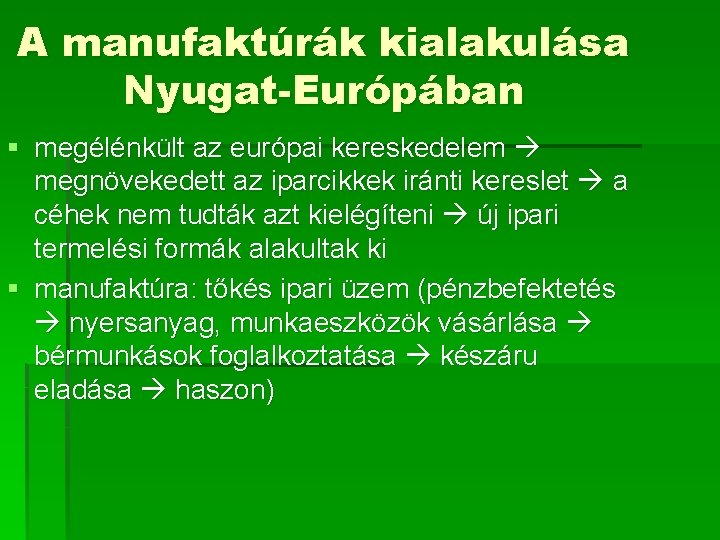 A manufaktúrák kialakulása Nyugat-Európában

▪ megélénkült az európai kereskedelem → megnövekedett az iparcikkek iránti kereslet → a céhek nem tudták azt kielégíteni → új ipari termelési formák alakultak ki

▪ manufaktúra: tőkés ipari üzem (pénzbefektetés → nyersanyag, munkaeszközök vásárlása → bérmunkások foglalkoztatása → készáru eladása → haszon)